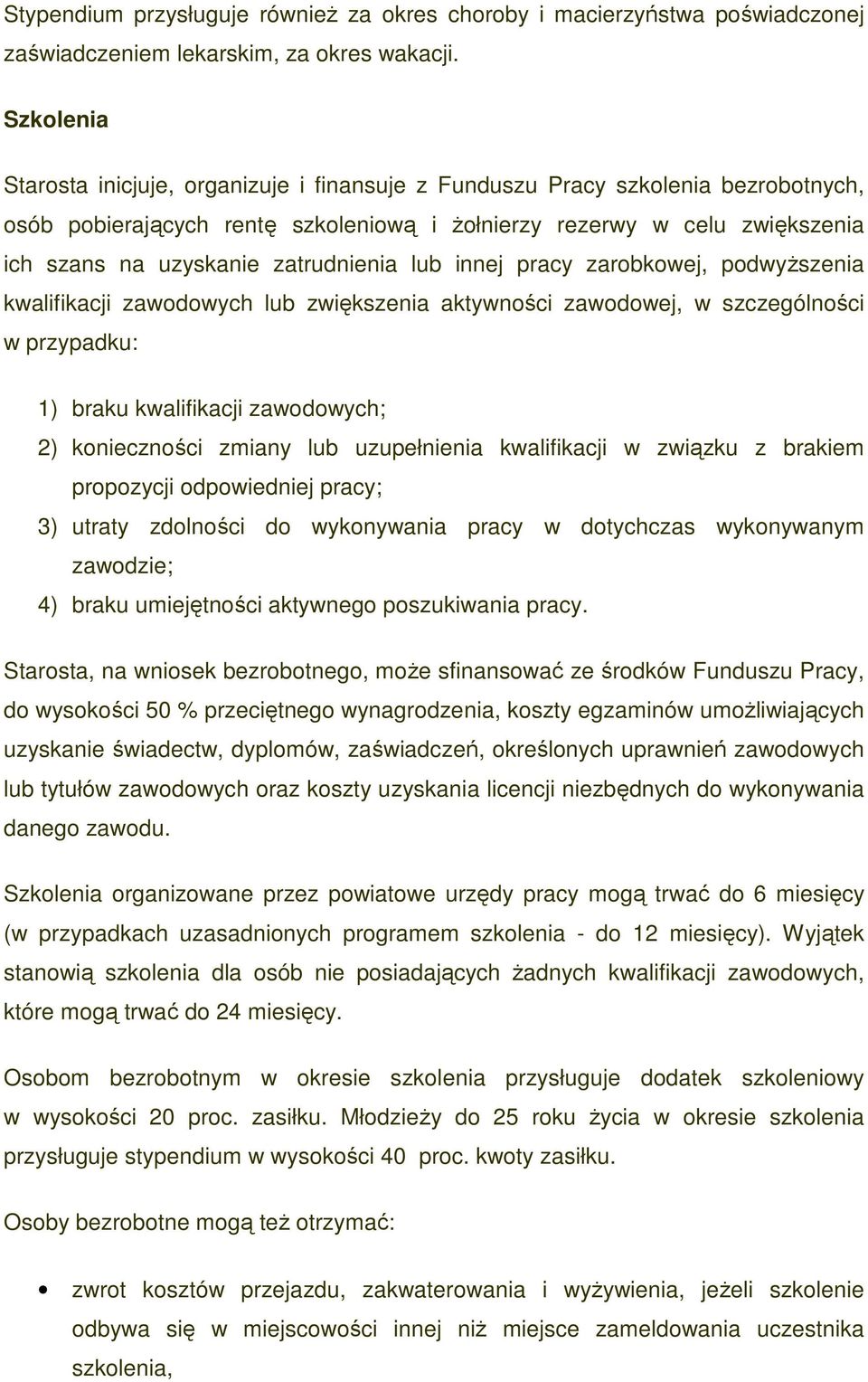 Stypendium przysługuje również za okres choroby i macierzyństwa poświadczonej zaświadczeniem lekarskim, za okres wakacji.

Szkolenia

Starosta inicjuje, organizuje i finansuje z Funduszu Pracy szkolenia bezrobotnych, osób pobierających rentę szkoleniową i żołnierzy rezerwy w celu zwiększenia ich szans na uzyskanie zatrudnienia lub innej pracy zarobkowej, podwyższenia kwalifikacji zawodowych lub zwiększenia aktywności zawodowej, w szczególności w przypadku:

1) braku kwalifikacji zawodowych;
2) konieczności zmiany lub uzupełnienia kwalifikacji w związku z brakiem propozycji odpowiedniej pracy;
3) utraty zdolności do wykonywania pracy w dotychczas wykonywanym zawodzie;
4) braku umiejętności aktywnego poszukiwania pracy.

Starosta, na wniosek bezrobotnego, może sfinansować ze środków Funduszu Pracy, do wysokości 50 % przeciętnego wynagrodzenia, koszty egzaminów umożliwiających uzyskanie świadectw, dyplomów, zaświadczeń, określonych uprawnień zawodowych lub tytułów zawodowych oraz koszty uzyskania licencji niezbędnych do wykonywania danego zawodu.

Szkolenia organizowane przez powiatowe urzędy pracy mogą trwać do 6 miesięcy (w przypadkach uzasadnionych programem szkolenia - do 12 miesięcy). Wyjątek stanowią szkolenia dla osób nie posiadających żadnych kwalifikacji zawodowych, które mogą trwać do 24 miesięcy.

Osobom bezrobotnym w okresie szkolenia przysługuje dodatek szkoleniowy w wysokości 20 proc. zasiłku. Młodzieży do 25 roku życia w okresie szkolenia przysługuje stypendium w wysokości 40 proc. kwoty zasiłku.

Osoby bezrobotne mogą też otrzymać:

• zwrot kosztów przejazdu, zakwaterowania i wyżywienia, jeżeli szkolenie odbywa się w miejscowości innej niż miejsce zameldowania uczestnika szkolenia,